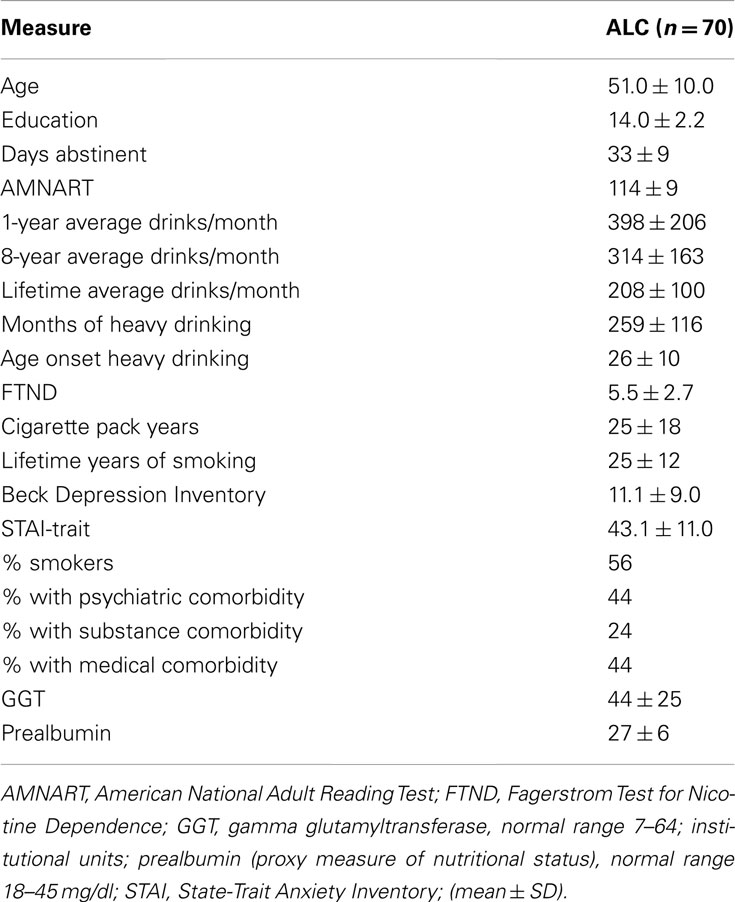 | Measure | ALC ($n = 70$) |
|---|---|
| Age | $51.0 \pm 10.0$ |
| Education | $14.0 \pm 2.2$ |
| Days abstinent | $33 \pm 9$ |
| AMNART | $114 \pm 9$ |
| 1-year average drinks/month | $398 \pm 206$ |
| 8-year average drinks/month | $314 \pm 163$ |
| Lifetime average drinks/month | $208 \pm 100$ |
| Months of heavy drinking | $259 \pm 116$ |
| Age onset heavy drinking | $26 \pm 10$ |
| FTND | $5.5 \pm 2.7$ |
| Cigarette pack years | $25 \pm 18$ |
| Lifetime years of smoking | $25 \pm 12$ |
| Beck Depression Inventory | $11.1 \pm 9.0$ |
| STAI-trait | $43.1 \pm 11.0$ |
| % smokers | 56 |
| % with psychiatric comorbidity | 44 |
| % with substance comorbidity | 24 |
| % with medical comorbidity | 44 |
| GGT | $44 \pm 25$ |
| Prealbumin | $27 \pm 6$ |

AMNART, American National Adult Reading Test; FTND, Fagerstrom Test for Nicotine Dependence; GGT, gamma glutamyltransferase, normal range 7–64; institutional units; prealbumin (proxy measure of nutritional status), normal range 18–45 mg/dl; STAI, State-Trait Anxiety Inventory; (mean $\pm$ SD).